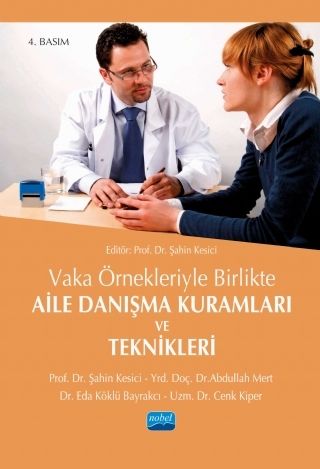 4. BASIM

Editör: Prof. Dr. Şahin Kesici

Vaka Örnekleriyle Birlikte
AİLE DANIŞMA KURAMLARI
VE
TEKNİKLERİ

Prof. Dr. Şahin Kesici - Yrd. Doç. Dr.Abdullah Mert
Dr. Eda Köklü Bayrakcı - Uzm. Dr. Cenk Kiper

nobel